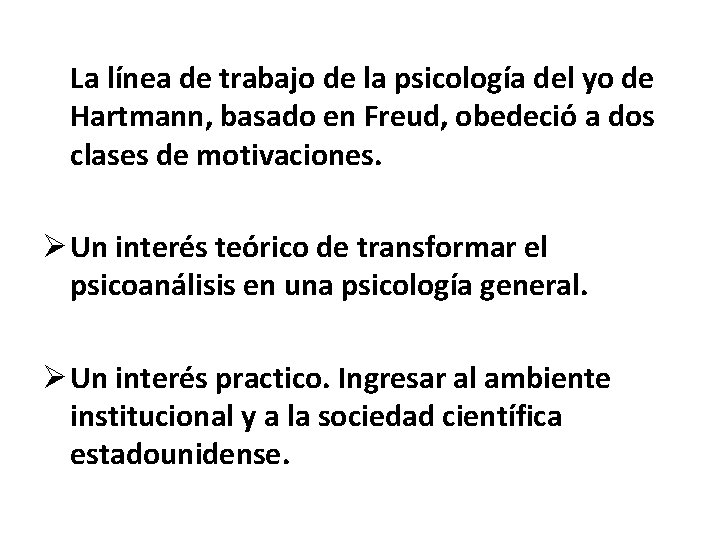 La línea de trabajo de la psicología del yo de Hartmann, basado en Freud, obedeció a dos clases de motivaciones.

➢ Un interés teórico de transformar el psicoanálisis en una psicología general.

➢ Un interés practico. Ingresar al ambiente institucional y a la sociedad científica estadounidense.